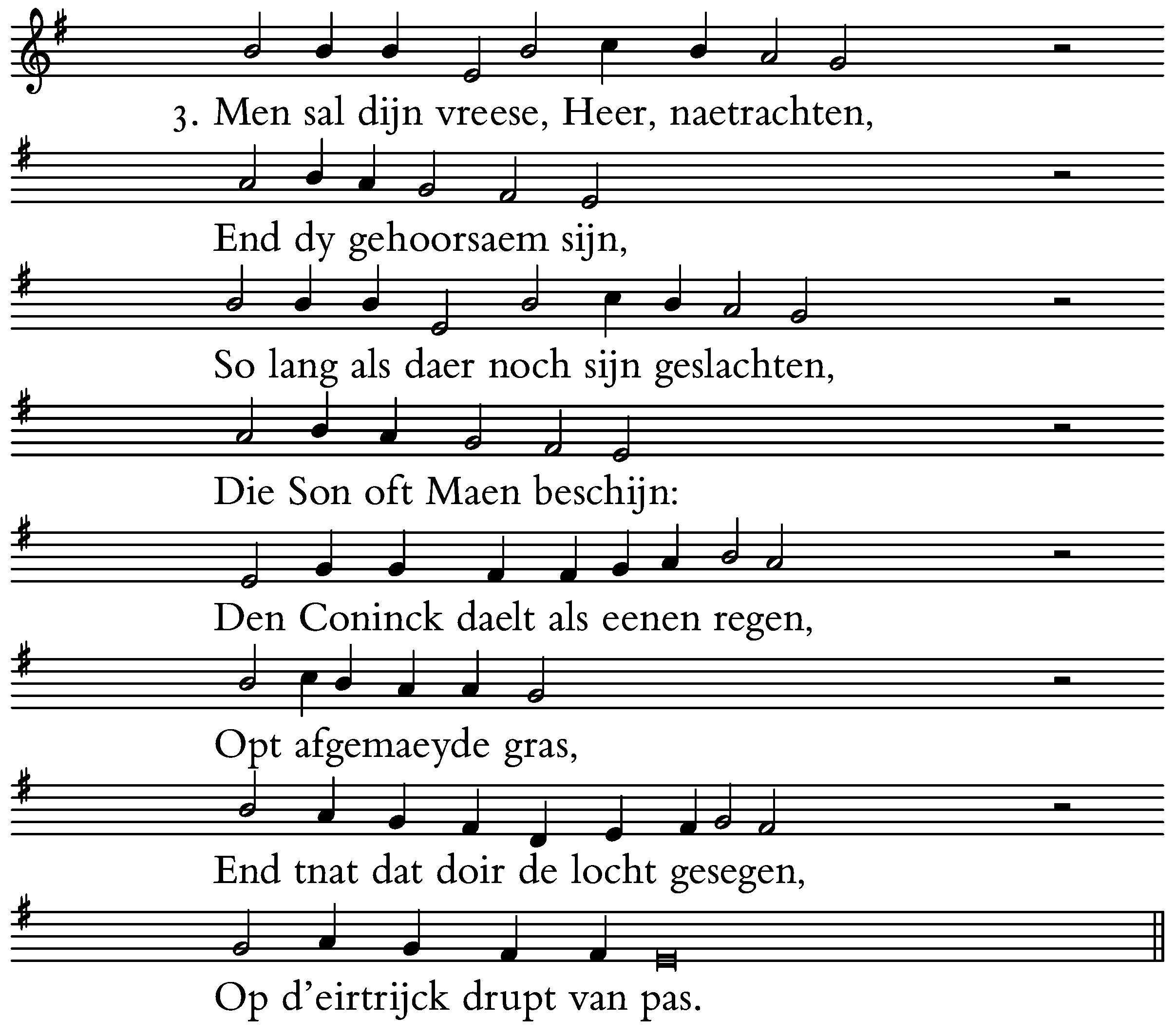 3. Men sal dijn vreese, Heer, naetrachten,

End dy gehoorsaem sijn,

So lang als daer noch sijn geslachten,

Die Son oft Maen beschijn:

Den Coninck daelt als eenen regen,

Opt afgemaeyde gras,

End tnat dat doir de locht gesegen,

Op d'eirtrijck drupt van pas.